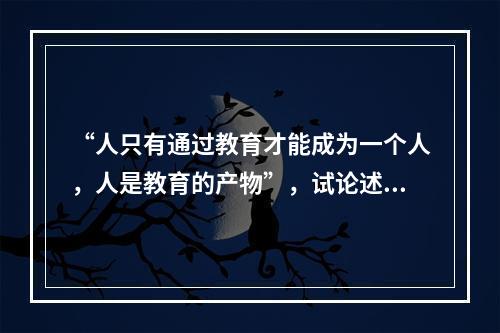 “人只有通过教育才能成为一个人，人是教育的产物”，试论述...